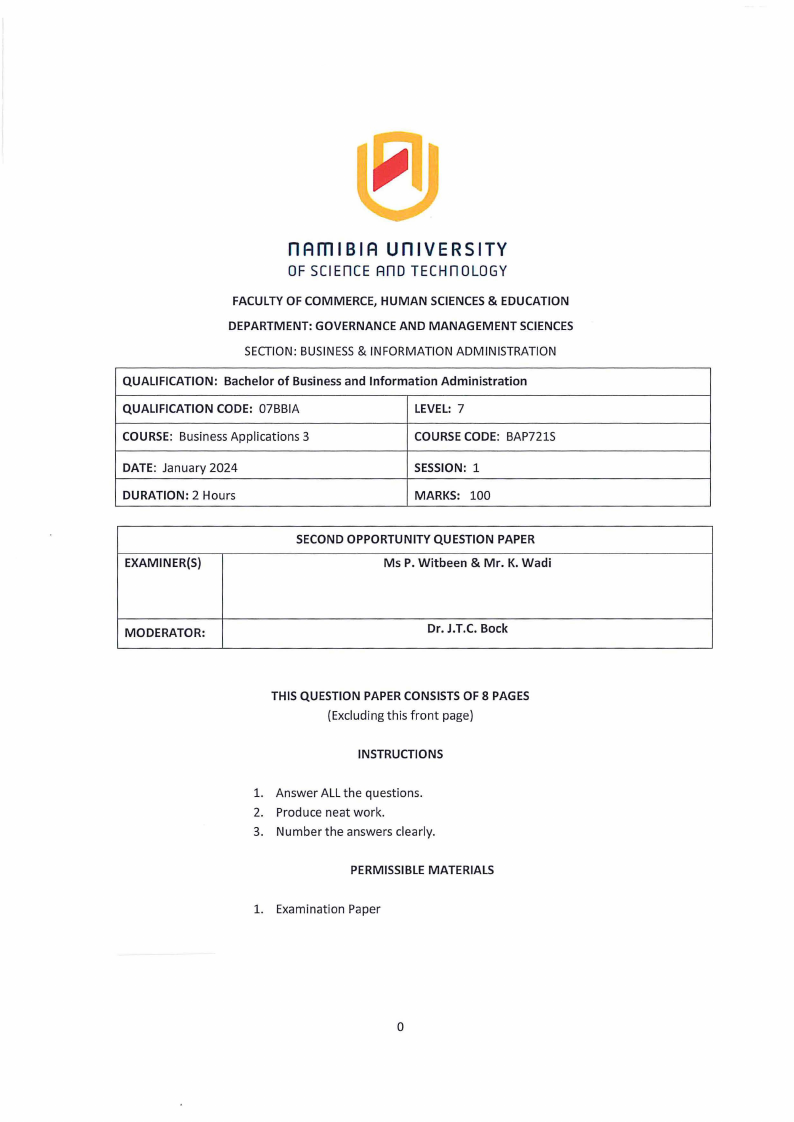 NAMIBIA UNIVERSITY
OF SCIENCE AND TECHNOLOGY

FACULTY OF COMMERCE, HUMAN SCIENCES & EDUCATION

DEPARTMENT: GOVERNANCE AND MANAGEMENT SCIENCES

SECTION: BUSINESS & INFORMATION ADMINISTRATION

| QUALIFICATION: Bachelor of Business and Information Administration | |
|---|---|
| QUALIFICATION CODE: 07BBIA | LEVEL: 7 |
| COURSE: Business Applications 3 | COURSE CODE: BAP721S |
| DATE: January 2024 | SESSION: 1 |
| DURATION: 2 Hours | MARKS: 100 |

| SECOND OPPORTUNITY QUESTION PAPER | |
|---|---|
| EXAMINER(S) | Ms P. Witbeen & Mr. K. Wadi |
| MODERATOR: | Dr. J.T.C. Bock |

THIS QUESTION PAPER CONSISTS OF 8 PAGES
(Excluding this front page)

INSTRUCTIONS

1. Answer ALL the questions.
2. Produce neat work.
3. Number the answers clearly.

PERMISSIBLE MATERIALS

1. Examination Paper

0